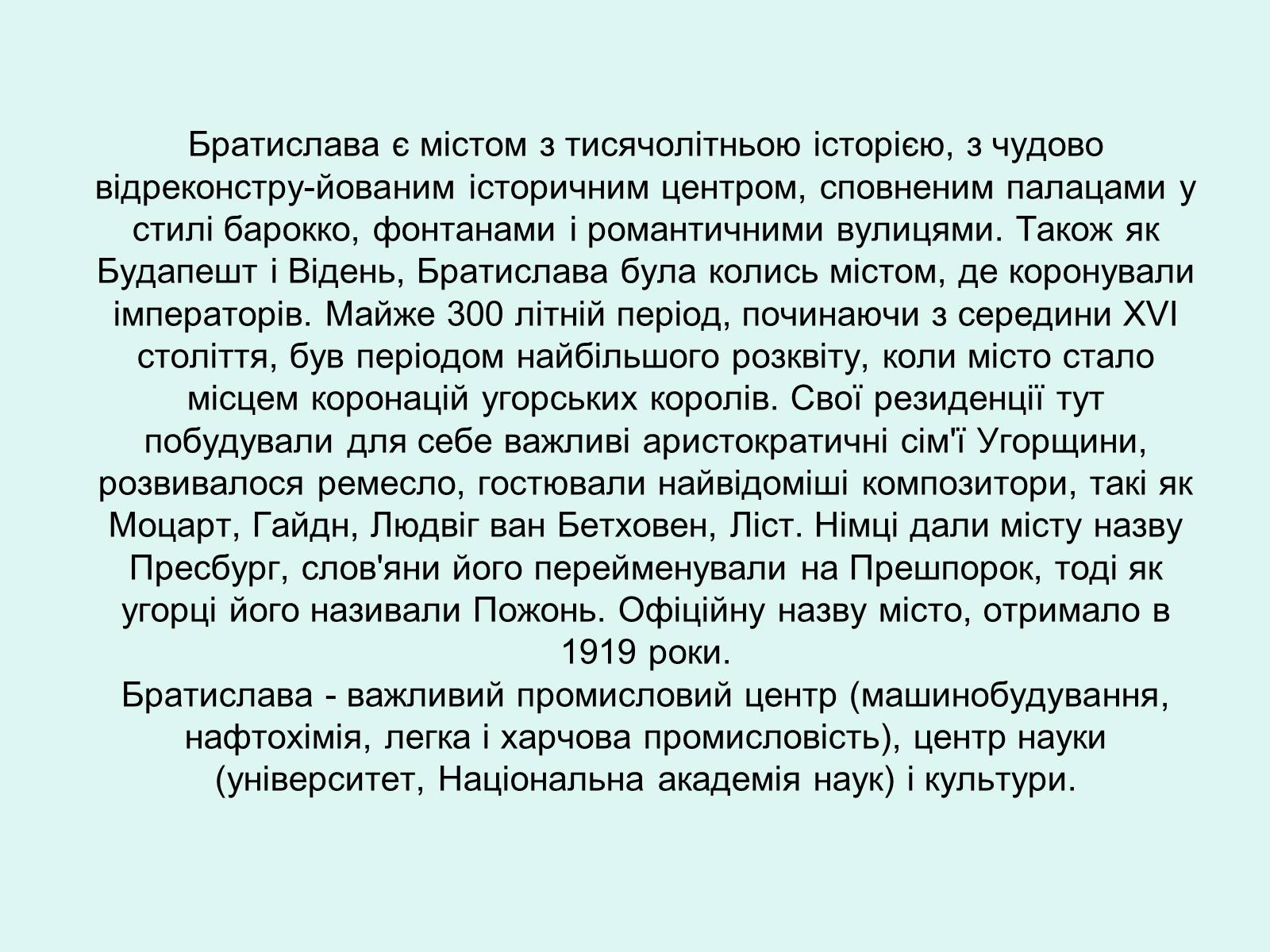 Братислава є містом з тисячолітньою історією, з чудово відреконстру-йованим історичним центром, сповненим палацами у стилі барокко, фонтанами і романтичними вулицями. Також як Будапешт і Відень, Братислава була колись містом, де коронували імператорів. Майже 300 літній період, починаючи з середини XVI століття, був періодом найбільшого розквіту, коли місто стало місцем коронацій угорських королів. Свої резиденції тут побудували для себе важливі аристократичні сім'ї Угорщини, розвивалося ремесло, гостювали найвідоміші композитори, такі як Моцарт, Гайдн, Людвіг ван Бетховен, Ліст. Німці дали місту назву Пресбург, слов'яни його перейменували на Прешпорок, тоді як угорці його називали Пожонь. Офіційну назву місто, отримало в 1919 роки.
Братислава - важливий промисловий центр (машинобудування, нафтохімія, легка і харчова промисловість), центр науки (університет, Національна академія наук) і культури.